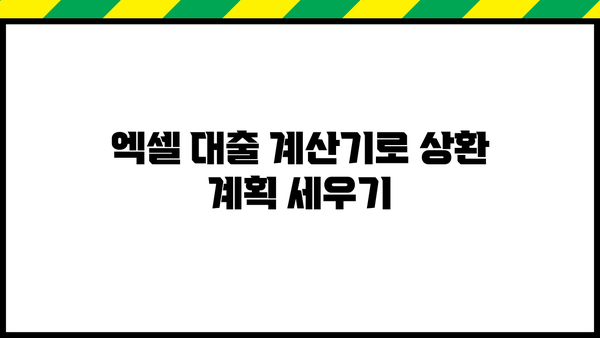 엑셀 대출 계산기로 상환 계획 세우기